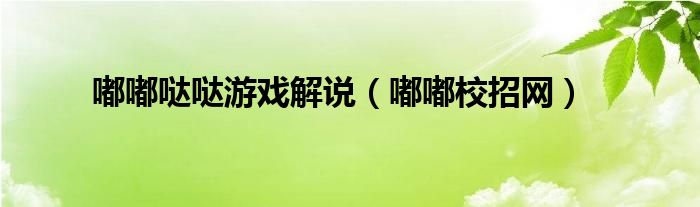 嘟嘟哒哒游戏解说（嘟嘟校招网）